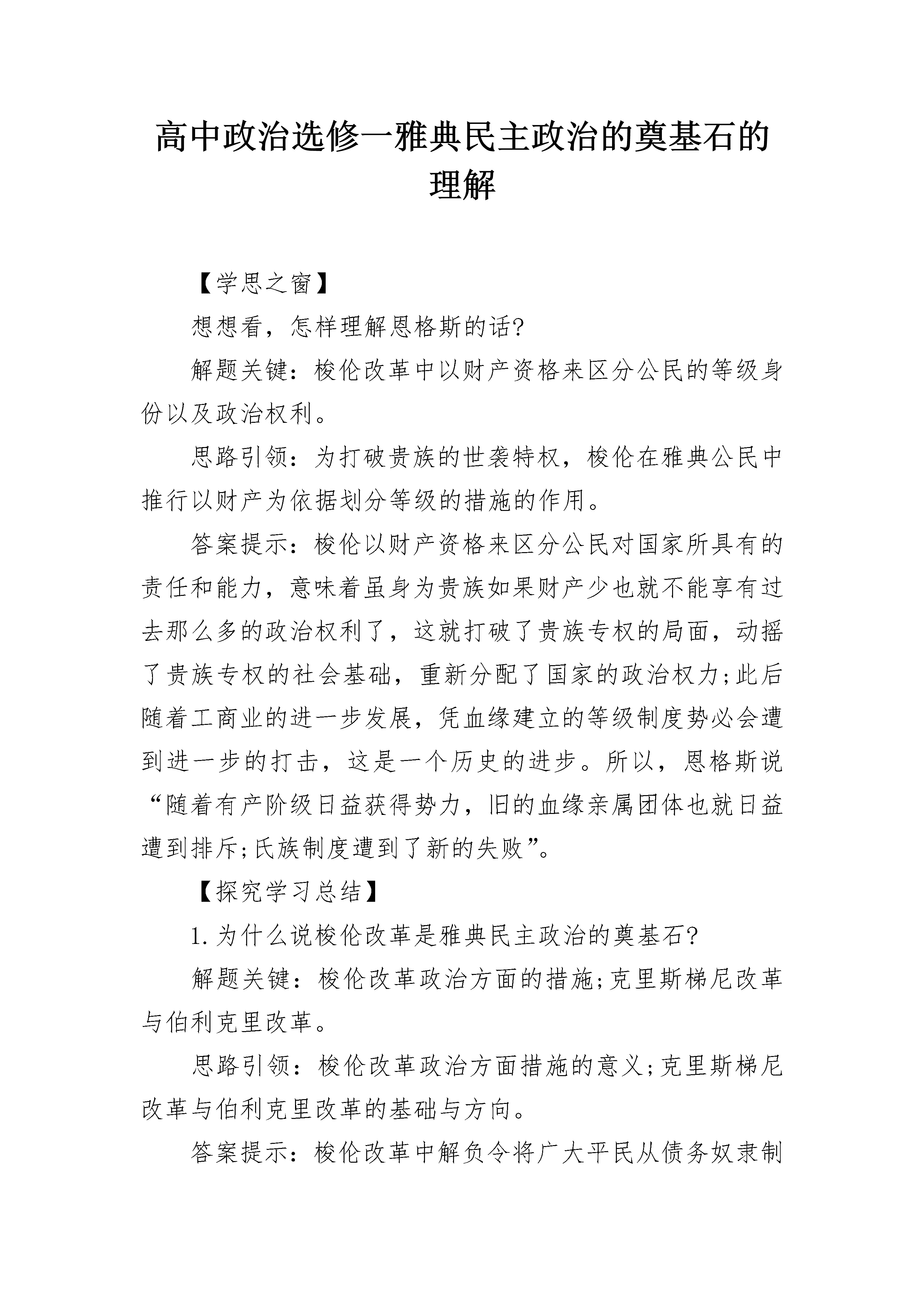 高中政治选修一雅典民主政治的奠基石的理解

【学思之窗】

想想看，怎样理解恩格斯的话?

解题关键：梭伦改革中以财产资格来区分公民的等级身份以及政治权利。

思路引领：为打破贵族的世袭特权，梭伦在雅典公民中推行以财产为依据划分等级的措施的作用。

答案提示：梭伦以财产资格来区分公民对国家所具有的责任和能力，意味着虽身为贵族如果财产少也就不能享有过去那么多的政治权利了，这就打破了贵族专权的局面，动摇了贵族专权的社会基础，重新分配了国家的政治权力;此后随着工商业的进一步发展，凭血缘建立的等级制度势必会遭到进一步的打击，这是一个历史的进步。所以，恩格斯说“随着有产阶级日益获得势力，旧的血缘亲属团体也就日益遭到排斥;氏族制度遭到了新的失败”。

【探究学习总结】

1.为什么说梭伦改革是雅典民主政治的奠基石?

解题关键：梭伦改革政治方面的措施;克里斯梯尼改革与伯利克里改革。

思路引领：梭伦改革政治方面措施的意义;克里斯梯尼改革与伯利克里改革的基础与方向。

答案提示：梭伦改革中解负令将广大平民从债务奴隶制